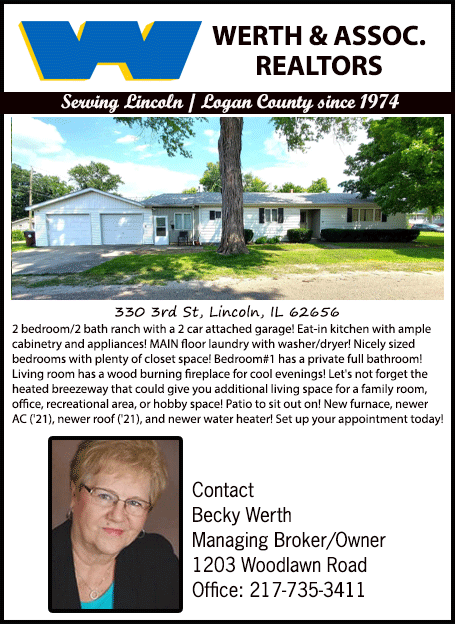 WERTH & ASSOC. REALTORS

Serving Lincoln | Logan County since 1974

330 3rd St, Lincoln, IL 62656

2 bedroom/2 bath ranch with a 2 car attached garage! Eat-in kitchen with ample cabinetry and appliances! MAIN floor laundry with washer/dryer! Nicely sized bedrooms with plenty of closet space! Bedroom#1 has a private full bathroom! Living room has a wood burning fireplace for cool evenings! Let's not forget the heated breezeway that could give you additional living space for a family room, office, recreational area, or hobby space! Patio to sit out on! New furnace, newer AC ('21), newer roof ('21), and newer water heater! Set up your appointment today!

Contact
Becky Werth
Managing Broker/Owner
1203 Woodlawn Road
Office: 217-735-3411